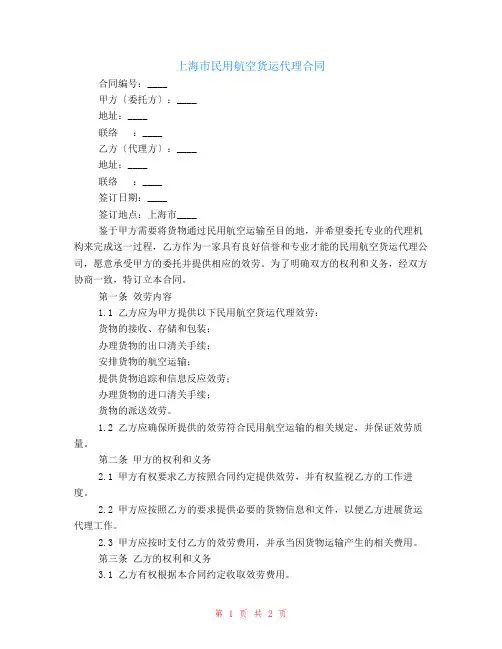 上海市民用航空货运代理合同

合同编号：____

甲方（委托方）：____

地址：____

联络　：____

乙方（代理方）：____

地址：____

联络　：____

签订日期：____

签订地点：上海市____

鉴于甲方需要将货物通过民用航空运输至目的地，并希望委托专业的代理机构来完成这一过程，乙方作为一家具有良好信誉和专业才能的民用航空货运代理公司，愿意承受甲方的委托并提供相应的效劳。为了明确双方的权利和义务，经双方协商一致，特订立本合同。

第一条 效劳内容

1.1 乙方应为甲方提供以下民用航空货运代理效劳：

货物的接收、存储和包装；

办理货物的出口清关手续；

安排货物的航空运输；

提供货物追踪和信息反应效劳；

办理货物的进口清关手续；

货物的派送效劳。

1.2 乙方应确保所提供的效劳符合民用航空运输的相关规定，并保证效劳质量。

第二条 甲方的权利和义务

2.1 甲方有权要求乙方按照合同约定提供效劳，并有权监视乙方的工作进度。

2.2 甲方应按照乙方的要求提供必要的货物信息和文件，以便乙方进展货运代理工作。

2.3 甲方应按时支付乙方的效劳费用，并承当因货物运输产生的相关费用。

第三条 乙方的权利和义务

3.1 乙方有权根据本合同约定收取效劳费用。

第 1 页 共 2 页